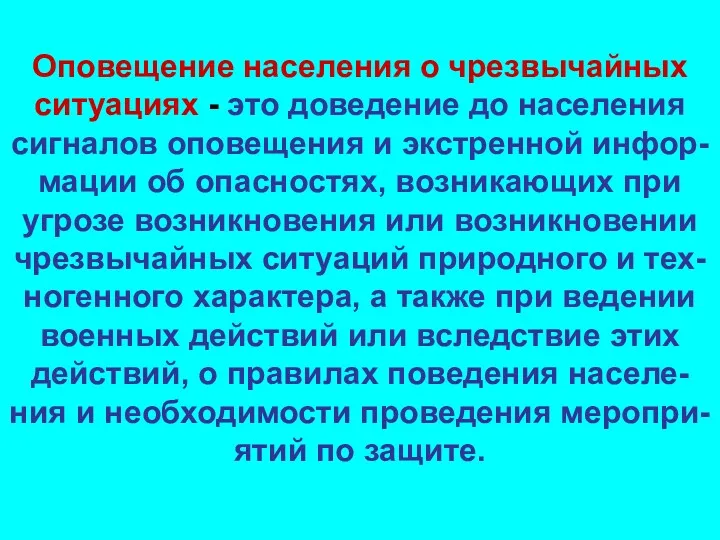 Оповещение населения о чрезвычайных ситуациях - это доведение до населения сигналов оповещения и экстренной информации об опасностях, возникающих при угрозе возникновения или возникновении чрезвычайных ситуаций природного и техногенного характера, а также при ведении военных действий или вследствие этих действий, о правилах поведения населения и необходимости проведения мероприятий по защите.